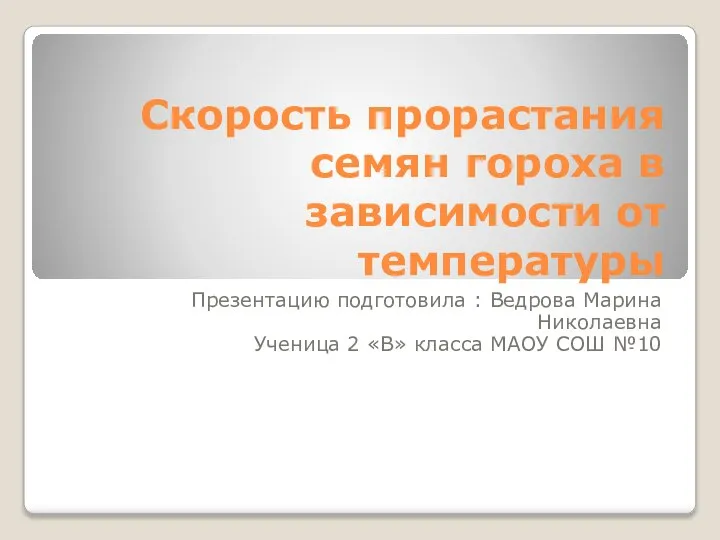 Скорость прорастания семян гороха в зависимости от температуры

Презентацию подготовила : Ведрова Марина Николаевна
Ученица 2 «В» класса МАОУ СОШ №10